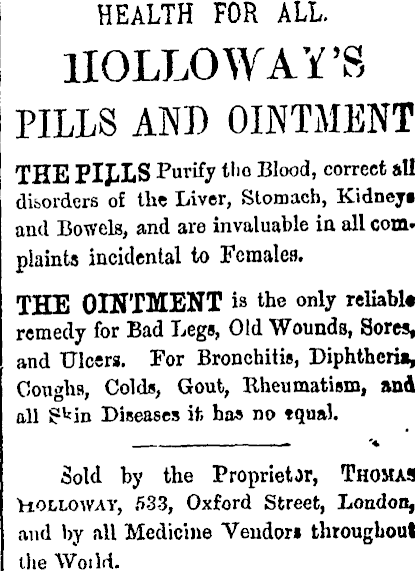 HEALTH FOR ALL.

HOLLOWAY'S

PILLS AND OINTMENT

THE PILLS Purify the Blood, correct all disorders of the Liver, Stomach, Kidneys and Bowels, and are invaluable in all complaints incidental to Females.

THE OINTMENT is the only reliable remedy for Bad Legs, Old Wounds, Sores, and Ulcers. For Bronchitis, Diphtheria, Coughs, Colds, Gout, Rheumatism, and all Skin Diseases it has no equal.

Sold by the Proprietor, THOMAS HOLLOWAY, 533, Oxford Street, London, and by all Medicine Vendors throughout the World.